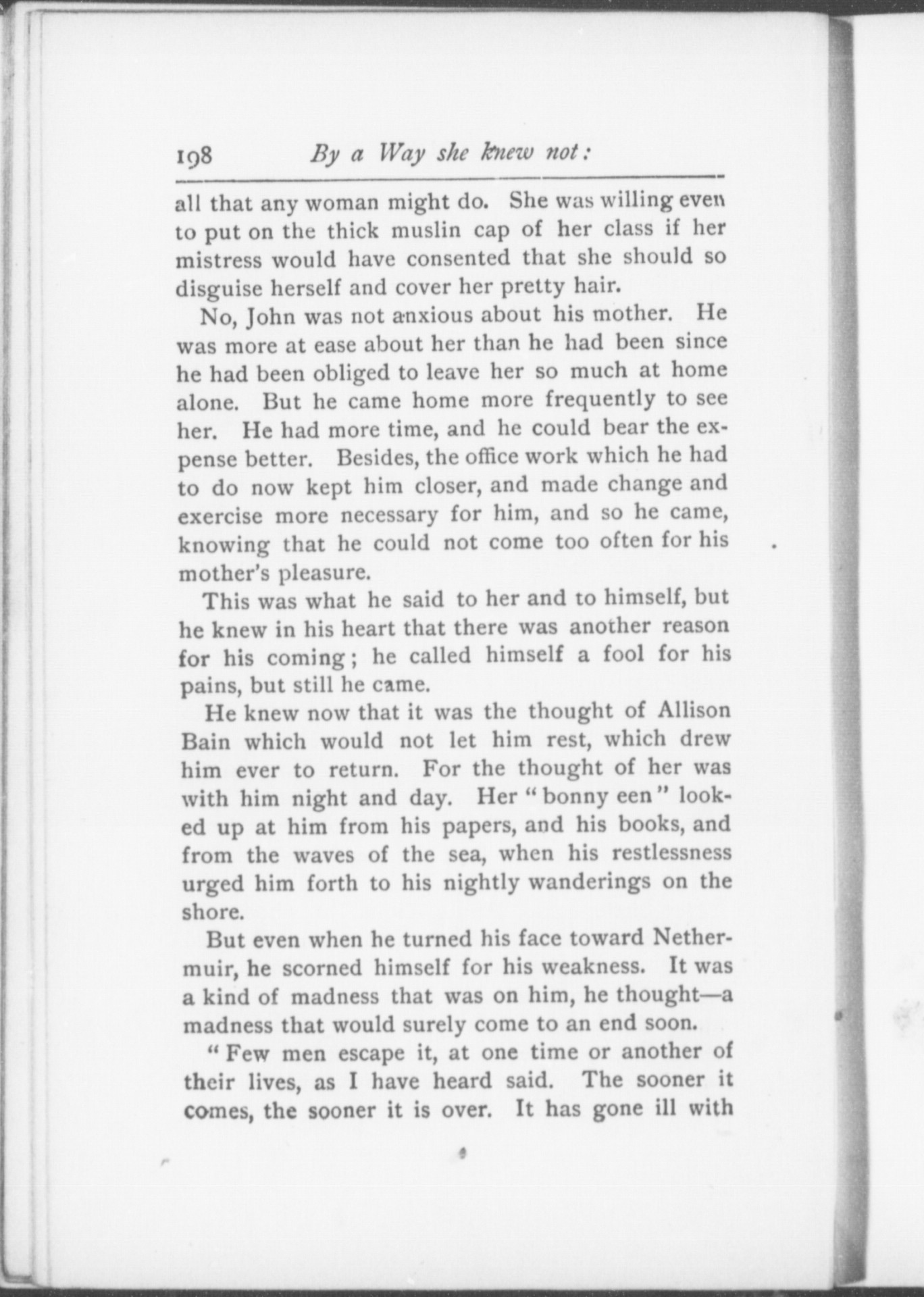 198 By a Way she knew not:

all that any woman might do. She was willing even to put on the thick muslin cap of her class if her mistress would have consented that she should so disguise herself and cover her pretty hair.

No, John was not anxious about his mother. He was more at ease about her than he had been since he had been obliged to leave her so much at home alone. But he came home more frequently to see her. He had more time, and he could bear the expense better. Besides, the office work which he had to do now kept him closer, and made change and exercise more necessary for him, and so he came, knowing that he could not come too often for his mother's pleasure.

This was what he said to her and to himself, but he knew in his heart that there was another reason for his coming; he called himself a fool for his pains, but still he came.

He knew now that it was the thought of Allison Bain which would not let him rest, which drew him ever to return. For the thought of her was with him night and day. Her "bonny een" looked up at him from his papers, and his books, and from the waves of the sea, when his restlessness urged him forth to his nightly wanderings on the shore.

But even when he turned his face toward Nethermuir, he scorned himself for his weakness. It was a kind of madness that was on him, he thought—a madness that would surely come to an end soon.

"Few men escape it, at one time or another of their lives, as I have heard said. The sooner it comes, the sooner it is over. It has gone ill with